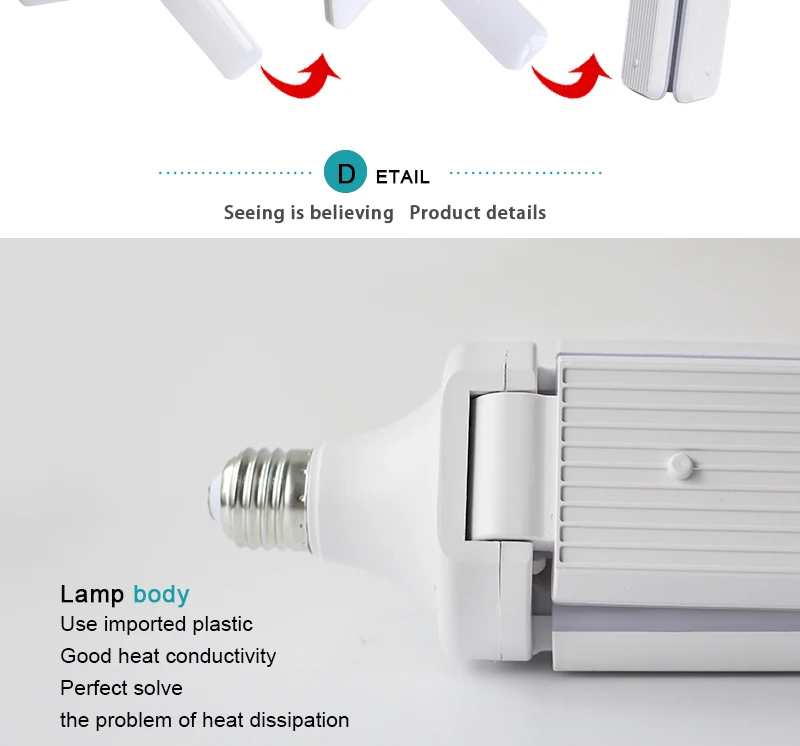 D ETAIL

Seeing is believing Product details

Lamp body

Use imported plastic

Good heat conductivity

Perfect solve

the problem of heat dissipation